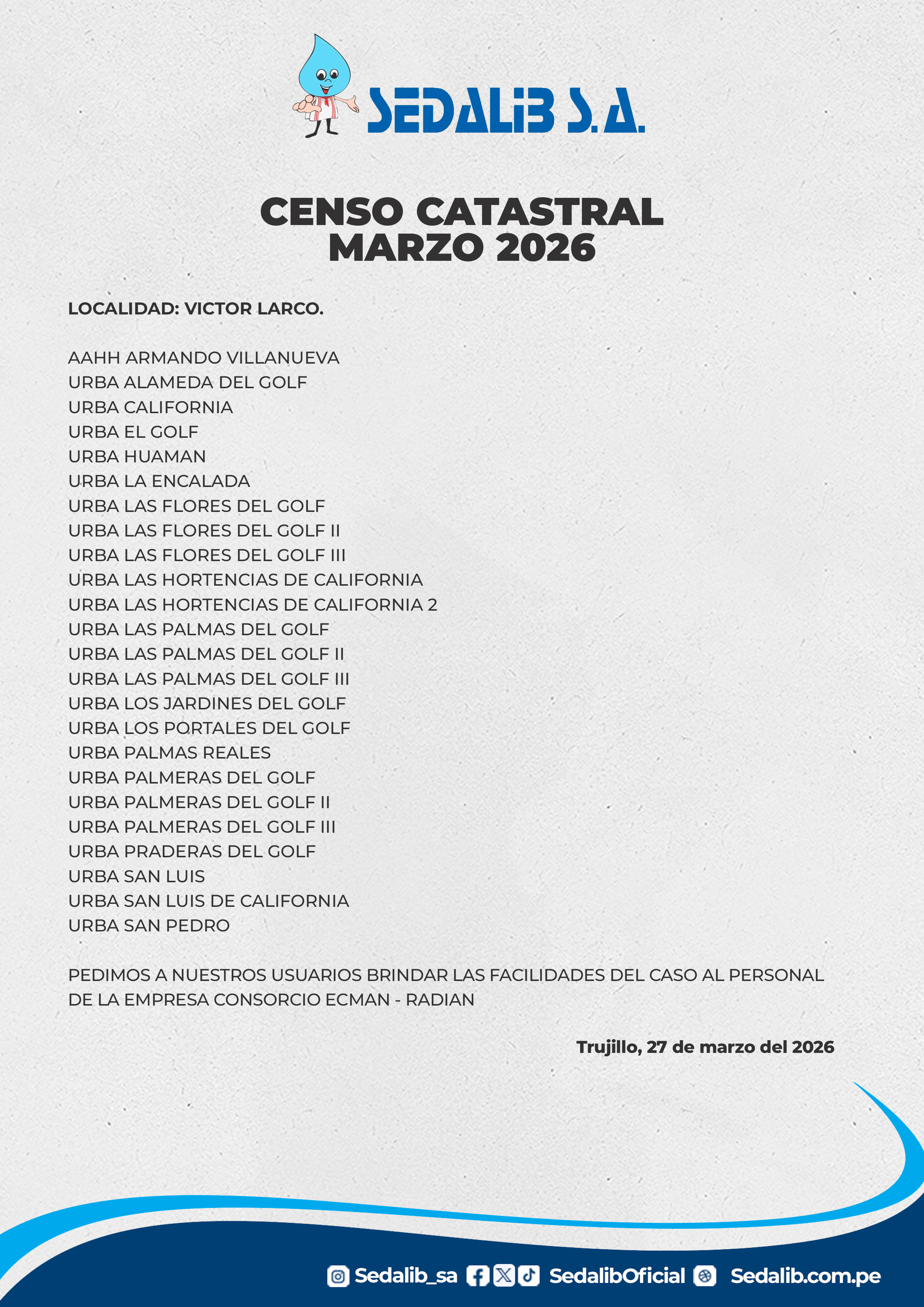 SEDALIB S.A.

CENSO CATASTRAL
MARZO 2026

LOCALIDAD: VICTOR LARCO.

AAHH ARMANDO VILLANUEVA
URBA ALAMEDA DEL GOLF
URBA CALIFORNIA
URBA EL GOLF
URBA HUAMAN
URBA LA ENCALADA
URBA LAS FLORES DEL GOLF
URBA LAS FLORES DEL GOLF II
URBA LAS FLORES DEL GOLF III
URBA LAS HORTENCIAS DE CALIFORNIA
URBA LAS HORTENCIAS DE CALIFORNIA 2
URBA LAS PALMAS DEL GOLF
URBA LAS PALMAS DEL GOLF II
URBA LAS PALMAS DEL GOLF III
URBA LOS JARDINES DEL GOLF
URBA LOS PORTALES DEL GOLF
URBA PALMAS REALES
URBA PALMERAS DEL GOLF
URBA PALMERAS DEL GOLF II
URBA PALMERAS DEL GOLF III
URBA PRADERAS DEL GOLF
URBA SAN LUIS
URBA SAN LUIS DE CALIFORNIA
URBA SAN PEDRO

PEDIMOS A NUESTROS USUARIOS BRINDAR LAS FACILIDADES DEL CASO AL PERSONAL DE LA EMPRESA CONSORCIO ECMAN - RADIAN

Trujillo, 27 de marzo del 2026

Sedalib_sa SedalibOficial Sedalib.com.pe